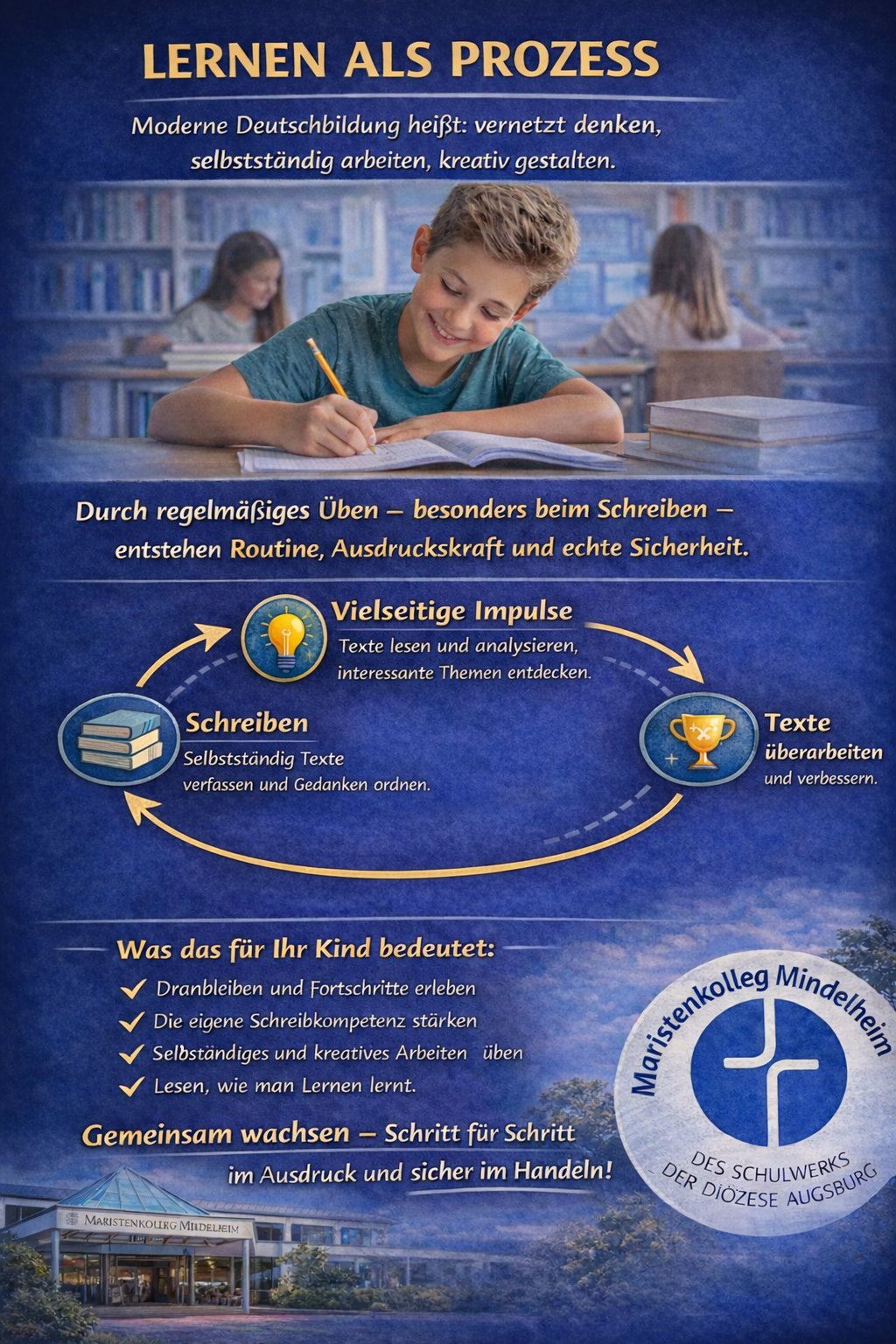 LERNEN ALS PROZESS

Moderne Deutschbildung heißt: vernetzt denken, selbstständig arbeiten, kreativ gestalten.

Durch regelmäßiges Üben – besonders beim Schreiben – entstehen Routine, Ausdruckskraft und echte Sicherheit.

Vielseitige Impulse
Texte lesen und analysieren, interessante Themen entdecken.

Schreiben
Selbstständig Texte verfassen und Gedanken ordnen.

Texte überarbeiten und verbessern.

Was das für Ihr Kind bedeutet:
Dranbleiben und Fortschritte erleben
Die eigene Schreibkompetenz stärken
Selbständiges und kreatives Arbeiten üben
Lesen, wie man Lernen lernt.

Gemeinsam wachsen – Schritt für Schritt im Ausdruck und sicher im Handeln!

Maristenkolleg Mindelheim
DES SCHULWERKS DER DIÖZESE AUGSBURG

MARISTENKOLLEG MINDELHEIM